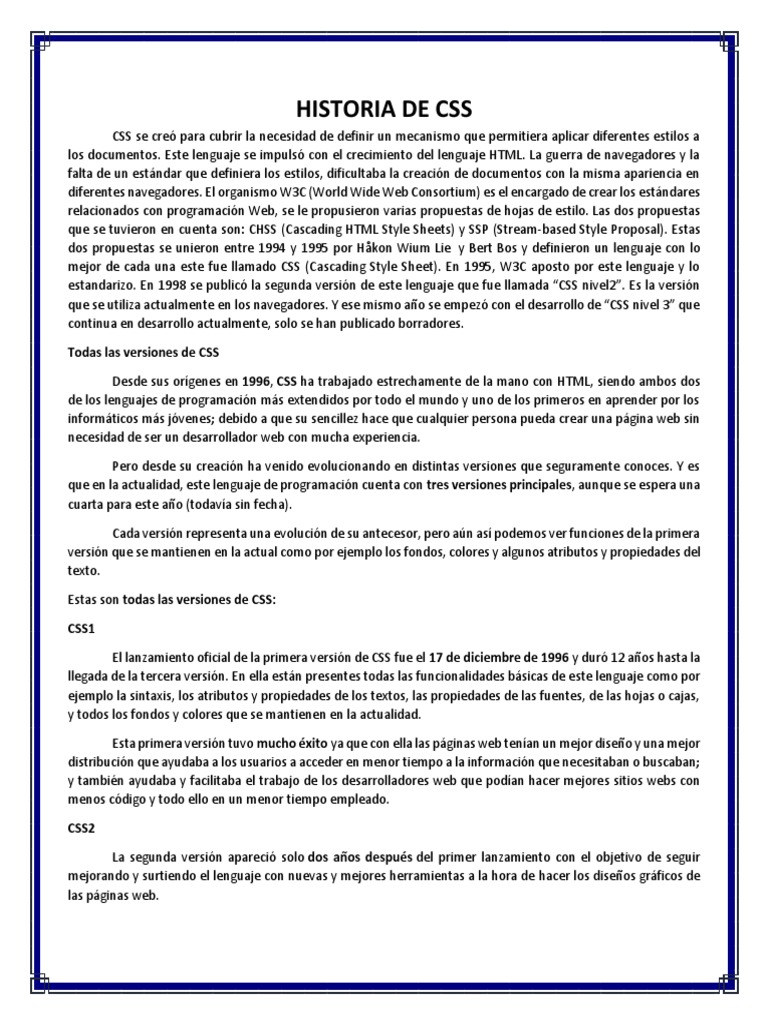 HISTORIA DE CSS

CSS se creó para cubrir la necesidad de definir un mecanismo que permitiera aplicar diferentes estilos a los documentos. Este lenguaje se impulsó con el crecimiento del lenguaje HTML. La guerra de navegadores y la falta de un estándar que definiera los estilos, dificultaba la creación de documentos con la misma apariencia en diferentes navegadores. El organismo W3C (World Wide Web Consortium) es el encargado de crear los estándares relacionados con programación Web, se le propusieron varias propuestas de hojas de estilo. Las dos propuestas que se tuvieron en cuenta son: CHSS (Cascading HTML Style Sheets) y SSP (Stream-based Style Proposal). Estas dos propuestas se unieron entre 1994 y 1995 por Håkon Wium Lie y Bert Bos y definieron un lenguaje con lo mejor de cada una este fue llamado CSS (Cascading Style Sheet). En 1995, W3C aposto por este lenguaje y lo estandarizo. En 1998 se publicó la segunda versión de este lenguaje que fue llamada "CSS nivel2". Es la versión que se utiliza actualmente en los navegadores. Y ese mismo año se empezó con el desarrollo de "CSS nivel 3" que continua en desarrollo actualmente, solo se han publicado borradores.

Todas las versiones de CSS

Desde sus orígenes en 1996, CSS ha trabajado estrechamente de la mano con HTML, siendo ambos dos de los lenguajes de programación más extendidos por todo el mundo y uno de los primeros en aprender por los informáticos más jóvenes; debido a que su sencillez hace que cualquier persona pueda crear una página web sin necesidad de ser un desarrollador web con mucha experiencia.

Pero desde su creación ha venido evolucionando en distintas versiones que seguramente conoces. Y es que en la actualidad, este lenguaje de programación cuenta con tres versiones principales, aunque se espera una cuarta para este año (todavía sin fecha).

Cada versión representa una evolución de su antecesor, pero aún así podemos ver funciones de la primera versión que se mantienen en la actual como por ejemplo los fondos, colores y algunos atributos y propiedades del texto.

Estas son todas las versiones de CSS:

CSS1

El lanzamiento oficial de la primera versión de CSS fue el 17 de diciembre de 1996 y duró 12 años hasta la llegada de la tercera versión. En ella están presentes todas las funcionalidades básicas de este lenguaje como por ejemplo la sintaxis, los atributos y propiedades de los textos, las propiedades de las fuentes, de las hojas o cajas, y todos los fondos y colores que se mantienen en la actualidad.

Esta primera versión tuvo mucho éxito ya que con ella las páginas web tenían un mejor diseño y una mejor distribución que ayudaba a los usuarios a acceder en menor tiempo a la información que necesitaban o buscaban; y también ayudaba y facilitaba el trabajo de los desarrolladores web que podían hacer mejores sitios webs con menos código y todo ello en un menor tiempo empleado.

CSS2

La segunda versión apareció solo dos años después del primer lanzamiento con el objetivo de seguir mejorando y surtiendo el lenguaje con nuevas y mejores herramientas a la hora de hacer los diseños gráficos de las páginas web.